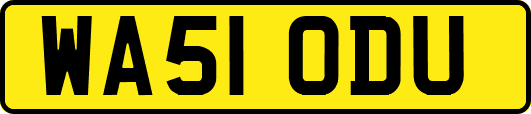 WA51 ODU